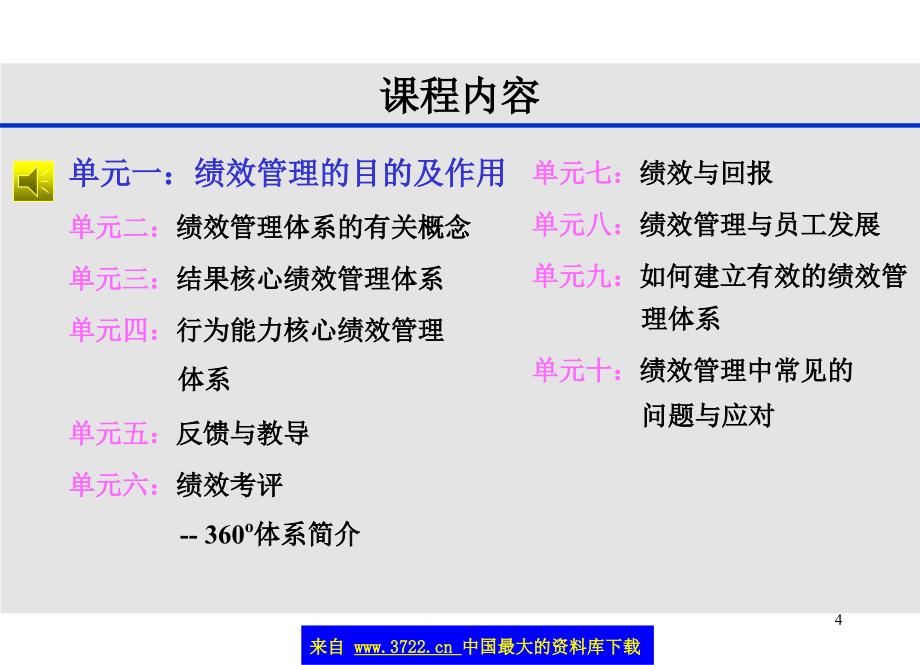 课程内容

单元一：绩效管理的目的及作用

单元二：绩效管理体系的有关概念

单元三：结果核心绩效管理体系

单元四：行为能力核心绩效管理体系

单元五：反馈与教导

单元六：绩效考评

-- 360º体系简介

单元七：绩效与回报

单元八：绩效管理与员工发展

单元九：如何建立有效的绩效管理体系

单元十：绩效管理中常见的问题与应对

4

来自 www.3722.cn 中国最大的资料库下载